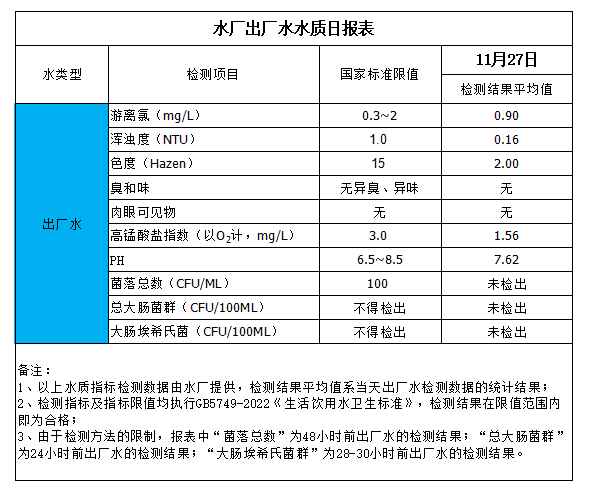 水厂出厂水水质日报表

| 水类型 | 检测项目 | 国家标准限值 | 11月27日 |
|---|---|---|---|
| | | | 检测结果平均值 |
| 出厂水 | 游离氯（mg/L） | 0.3~2 | 0.90 |
| | 浑浊度（NTU） | 1.0 | 0.16 |
| | 色度（Hazen） | 15 | 2.00 |
| | 臭和味 | 无异臭、异味 | 无 |
| | 肉眼可见物 | 无 | 无 |
| | 高锰酸盐指数（以$O_2$计，mg/L） | 3.0 | 1.56 |
| | PH | 6.5~8.5 | 7.62 |
| | 菌落总数（CFU/ML） | 100 | 未检出 |
| | 总大肠菌群（CFU/100ML） | 不得检出 | 未检出 |
| | 大肠埃希氏菌（CFU/100ML） | 不得检出 | 未检出 |

备注：
1、以上水质指标检测数据由水厂提供，检测结果平均值系当天出厂水检测数据的统计结果；
2、检测指标及指标限值均执行GB5749-2022《生活饮用水卫生标准》，检测结果在限值范围内即为合格；
3、由于检测方法的限制，报表中“菌落总数”为48小时前出厂水的检测结果；“总大肠菌群”为24小时前出厂水的检测结果；“大肠埃希氏菌群”为28-30小时前出厂水的检测结果。